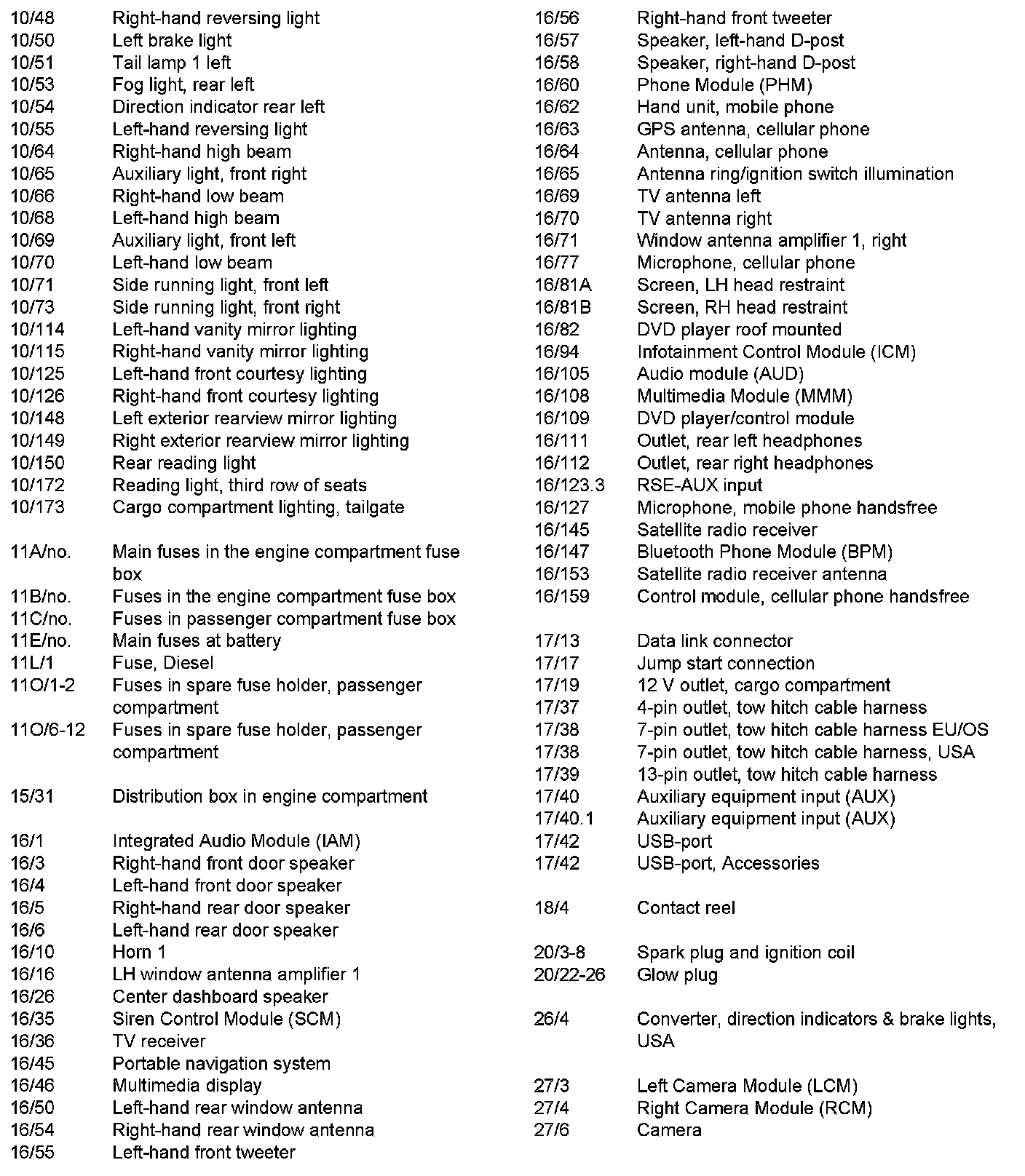 10/48 Right-hand reversing light
10/50 Left brake light
10/51 Tail lamp 1 left
10/53 Fog light, rear left
10/54 Direction indicator rear left
10/55 Left-hand reversing light
10/64 Right-hand high beam
10/65 Auxiliary light, front right
10/66 Right-hand low beam
10/68 Left-hand high beam
10/69 Auxiliary light, front left
10/70 Left-hand low beam
10/71 Side running light, front left
10/73 Side running light, front right
10/114 Left-hand vanity mirror lighting
10/115 Right-hand vanity mirror lighting
10/125 Left-hand front courtesy lighting
10/126 Right-hand front courtesy lighting
10/148 Left exterior rearview mirror lighting
10/149 Right exterior rearview mirror lighting
10/150 Rear reading light
10/172 Reading light, third row of seats
10/173 Cargo compartment lighting, tailgate

11A/no. Main fuses in the engine compartment fuse box
11B/no. Fuses in the engine compartment fuse box
11C/no. Fuses in passenger compartment fuse box
11E/no. Main fuses at battery
11L/1 Fuse, Diesel
11O/1-2 Fuses in spare fuse holder, passenger compartment
11O/6-12 Fuses in spare fuse holder, passenger compartment

15/31 Distribution box in engine compartment

16/1 Integrated Audio Module (IAM)
16/3 Right-hand front door speaker
16/4 Left-hand front door speaker
16/5 Right-hand rear door speaker
16/6 Left-hand rear door speaker
16/10 Horn 1
16/16 LH window antenna amplifier 1
16/26 Center dashboard speaker
16/35 Siren Control Module (SCM)
16/36 TV receiver
16/45 Portable navigation system
16/46 Multimedia display
16/50 Left-hand rear window antenna
16/54 Right-hand rear window antenna
16/55 Left-hand front tweeter

16/56 Right-hand front tweeter
16/57 Speaker, left-hand D-post
16/58 Speaker, right-hand D-post
16/60 Phone Module (PHM)
16/62 Hand unit, mobile phone
16/63 GPS antenna, cellular phone
16/64 Antenna, cellular phone
16/65 Antenna ring/ignition switch illumination
16/69 TV antenna left
16/70 TV antenna right
16/71 Window antenna amplifier 1, right
16/77 Microphone, cellular phone
16/81A Screen, LH head restraint
16/81B Screen, RH head restraint
16/82 DVD player roof mounted
16/94 Infotainment Control Module (ICM)
16/105 Audio module (AUD)
16/108 Multimedia Module (MMM)
16/109 DVD player/control module
16/111 Outlet, rear left headphones
16/112 Outlet, rear right headphones
16/123.3 RSE-AUX input
16/127 Microphone, mobile phone handsfree
16/145 Satellite radio receiver
16/147 Bluetooth Phone Module (BPM)
16/153 Satellite radio receiver antenna
16/159 Control module, cellular phone handsfree

17/13 Data link connector
17/17 Jump start connection
17/19 12 V outlet, cargo compartment
17/37 4-pin outlet, tow hitch cable harness
17/38 7-pin outlet, tow hitch cable harness EU/OS
17/38 7-pin outlet, tow hitch cable harness, USA
17/39 13-pin outlet, tow hitch cable harness
17/40 Auxiliary equipment input (AUX)
17/40.1 Auxiliary equipment input (AUX)
17/42 USB-port
17/42 USB-port, Accessories

18/4 Contact reel

20/3-8 Spark plug and ignition coil
20/22-26 Glow plug

26/4 Converter, direction indicators & brake lights, USA

27/3 Left Camera Module (LCM)
27/4 Right Camera Module (RCM)
27/6 Camera